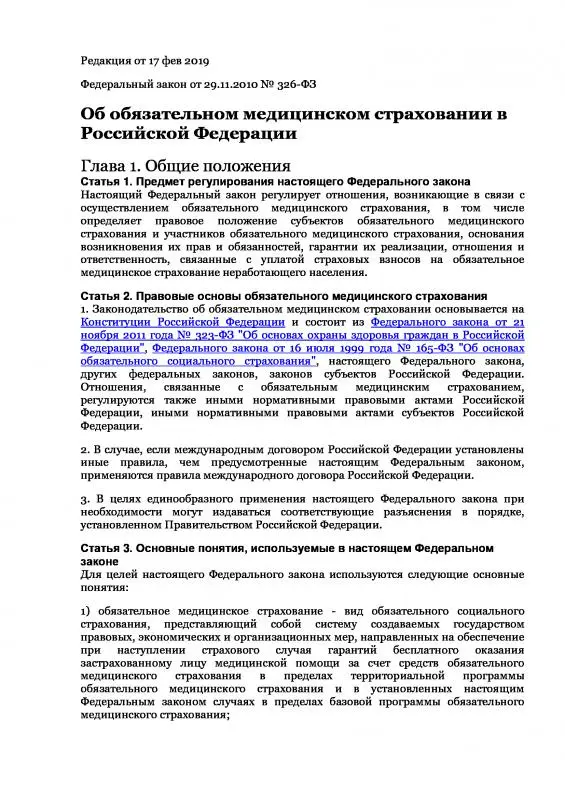 Редакция от 17 фев 2019

Федеральный закон от 29.11.2010 № 326-ФЗ

Об обязательном медицинском страховании в Российской Федерации

Глава 1. Общие положения
Статья 1. Предмет регулирования настоящего Федерального закона
Настоящий Федеральный закон регулирует отношения, возникающие в связи с осуществлением обязательного медицинского страхования, в том числе определяет правовое положение субъектов обязательного медицинского страхования и участников обязательного медицинского страхования, основания возникновения их прав и обязанностей, гарантии их реализации, отношения и ответственность, связанные с уплатой страховых взносов на обязательное медицинское страхование неработающего населения.

Статья 2. Правовые основы обязательного медицинского страхования
1. Законодательство об обязательном медицинском страховании основывается на Конституции Российской Федерации и состоит из Федерального закона от 21 ноября 2011 года № 323-ФЗ "Об основах охраны здоровья граждан в Российской Федерации", Федерального закона от 16 июля 1999 года № 165-ФЗ "Об основах обязательного социального страхования", настоящего Федерального закона, других федеральных законов, законов субъектов Российской Федерации. Отношения, связанные с обязательным медицинским страхованием, регулируются также иными нормативными правовыми актами Российской Федерации, иными нормативными правовыми актами субъектов Российской Федерации.

2. В случае, если международным договором Российской Федерации установлены иные правила, чем предусмотренные настоящим Федеральным законом, применяются правила международного договора Российской Федерации.

3. В целях единообразного применения настоящего Федерального закона при необходимости могут издаваться соответствующие разъяснения в порядке, установленном Правительством Российской Федерации.

Статья 3. Основные понятия, используемые в настоящем Федеральном законе
Для целей настоящего Федерального закона используются следующие основные понятия:

1) обязательное медицинское страхование - вид обязательного социального страхования, представляющий собой систему создаваемых государством правовых, экономических и организационных мер, направленных на обеспечение при наступлении страхового случая гарантий бесплатного оказания застрахованному лицу медицинской помощи за счет средств обязательного медицинского страхования в пределах территориальной программы обязательного медицинского страхования и в установленных настоящим Федеральным законом случаях в пределах базовой программы обязательного медицинского страхования;